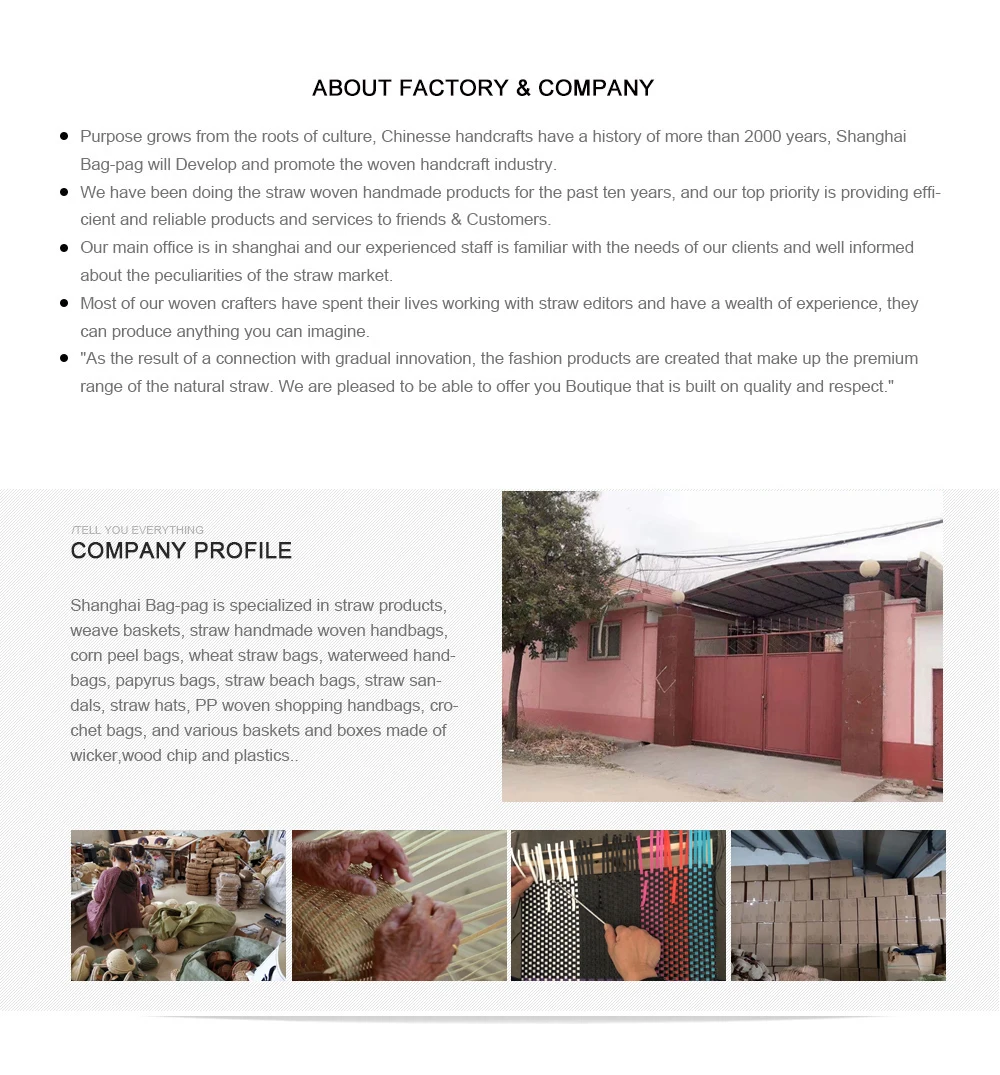 ABOUT FACTORY & COMPANY

- Purpose grows from the roots of culture, Chinesse handcrafts have a history of more than 2000 years, Shanghai Bag-pag will Develop and promote the woven handcraft industry.
- We have been doing the straw woven handmade products for the past ten years, and our top priority is providing efficient and reliable products and services to friends & Customers.
- Our main office is in shanghai and our experienced staff is familiar with the needs of our clients and well informed about the peculiarities of the straw market.
- Most of our woven crafters have spent their lives working with straw editors and have a wealth of experience, they can produce anything you can imagine.
- "As the result of a connection with gradual innovation, the fashion products are created that make up the premium range of the natural straw. We are pleased to be able to offer you Boutique that is built on quality and respect."

/TELL YOU EVERYTHING
COMPANY PROFILE

Shanghai Bag-pag is specialized in straw products, weave baskets, straw handmade woven handbags, corn peel bags, wheat straw bags, waterweed handbags, papyrus bags, straw beach bags, straw sandals, straw hats, PP woven shopping handbags, crochet bags, and various baskets and boxes made of wicker,wood chip and plastics..